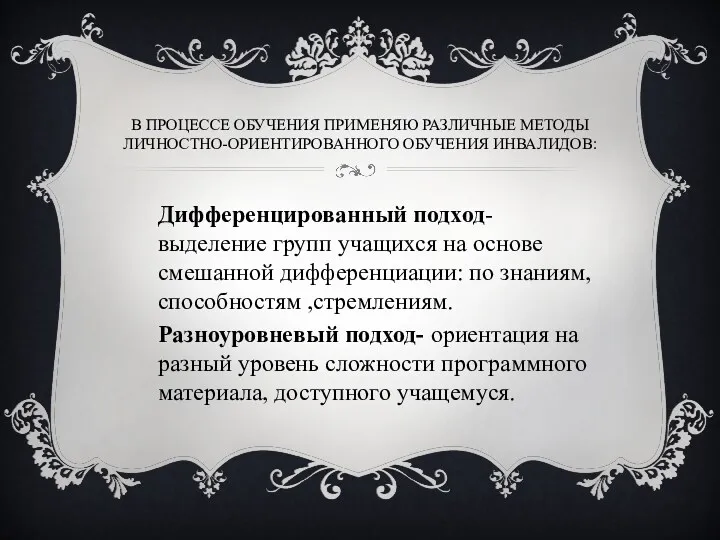 В ПРОЦЕССЕ ОБУЧЕНИЯ ПРИМЕНЯЮ РАЗЛИЧНЫЕ МЕТОДЫ ЛИЧНОСТНО-ОРИЕНТИРОВАННОГО ОБУЧЕНИЯ ИНВАЛИДОВ:

Дифференцированный подход- выделение групп учащихся на основе смешанной дифференциации: по знаниям, способностям ,стремлениям.

Разноуровневый подход- ориентация на разный уровень сложности программного материала, доступного учащемуся.